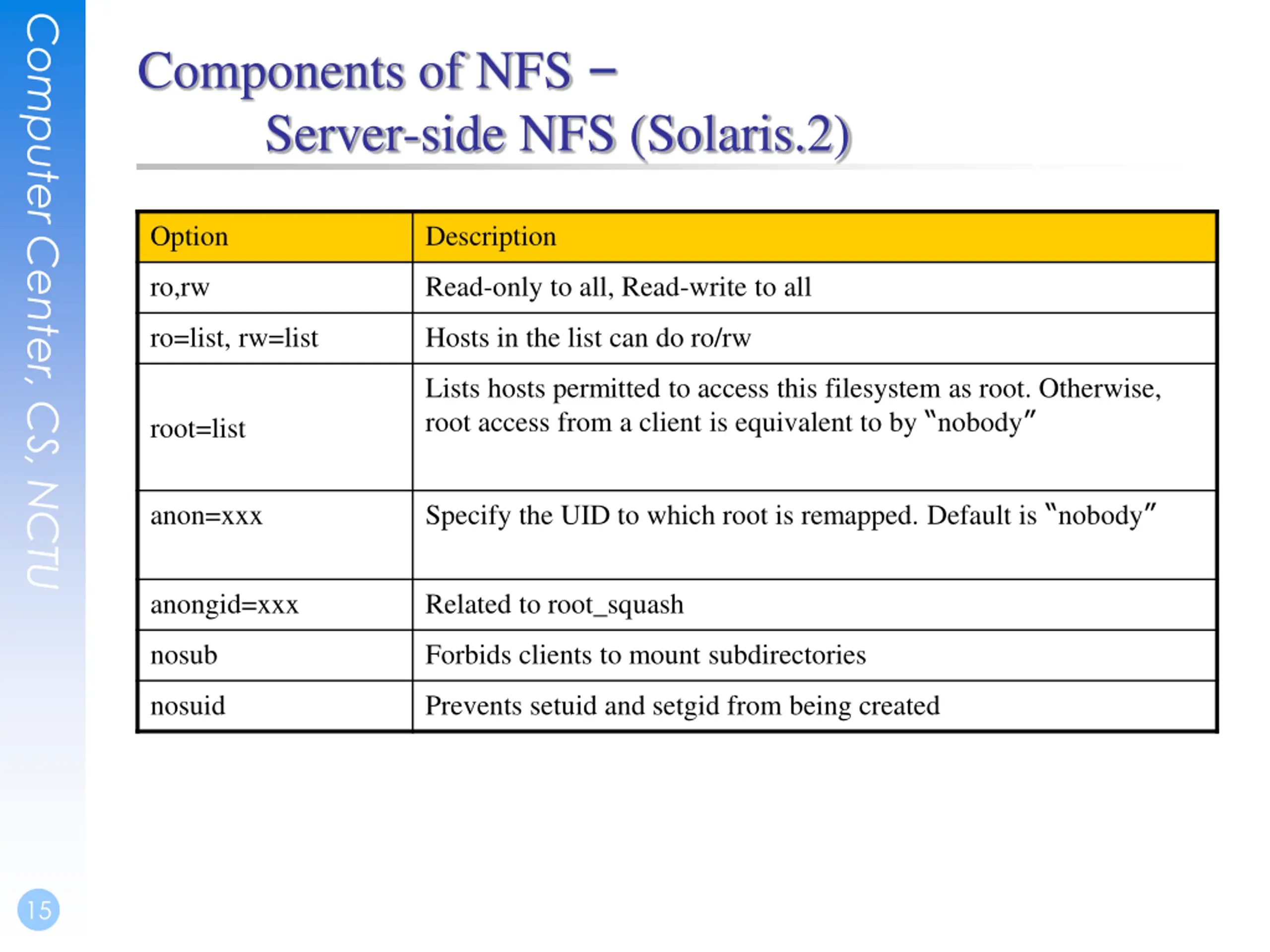 Computer Center, CS, NCTU

Components of NFS –
Server-side NFS (Solaris.2)

| Option | Description |
|---|---|
| ro,rw | Read-only to all, Read-write to all |
| ro=list, rw=list | Hosts in the list can do ro/rw |
| root=list | Lists hosts permitted to access this filesystem as root. Otherwise, root access from a client is equivalent to by "nobody" |
| anon=xxx | Specify the UID to which root is remapped. Default is "nobody" |
| anongid=xxx | Related to root_squash |
| nosub | Forbids clients to mount subdirectories |
| nosuid | Prevents setuid and setgid from being created |

15